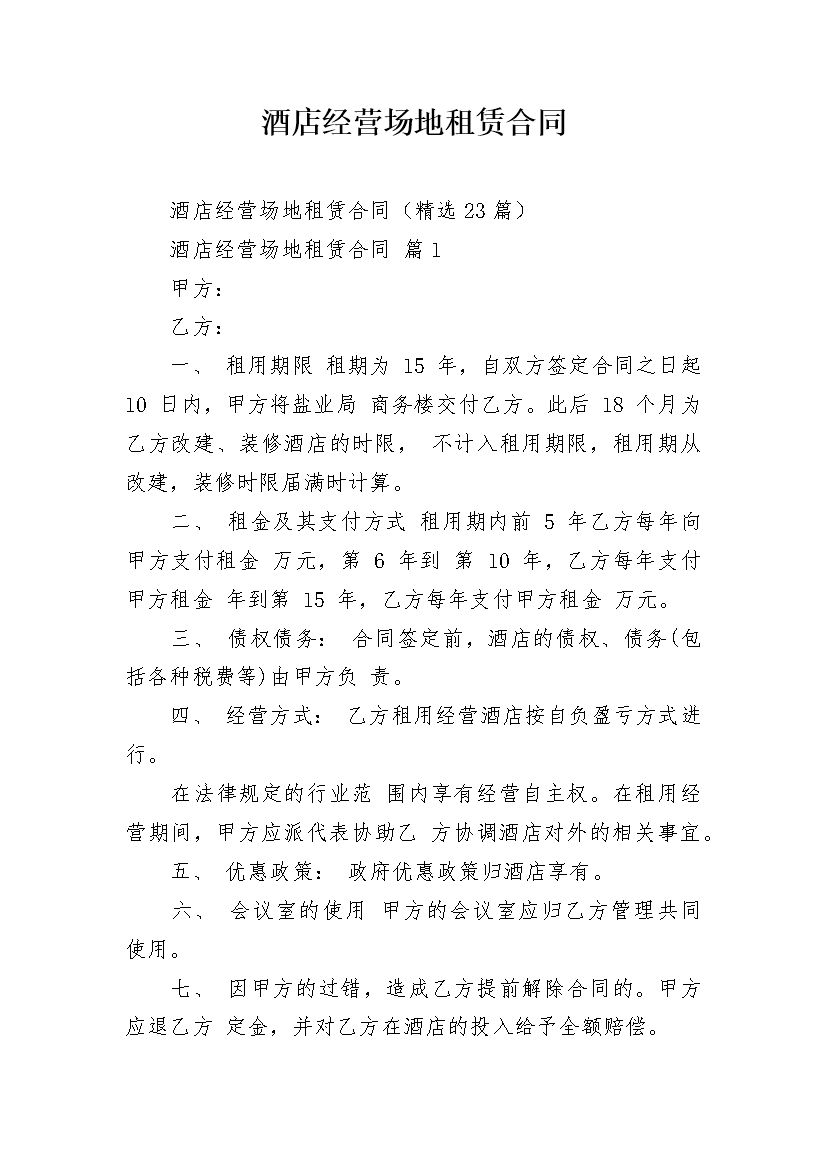 酒店经营场地租赁合同

酒店经营场地租赁合同（精选23篇）

酒店经营场地租赁合同 篇1

甲方：

乙方：

一、 租用期限 租期为 15 年，自双方签定合同之日起 10 日内，甲方将盐业局 商务楼交付乙方。此后 18 个月为乙方改建、装修酒店的时限， 不计入租用期限，租用期从改建，装修时限届满时计算。

二、 租金及其支付方式 租用期内前 5 年乙方每年向甲方支付租金 万元，第 6 年到 第 10 年，乙方每年支付甲方租金 年到第 15 年，乙方每年支付甲方租金 万元。

三、 债权债务： 合同签定前，酒店的债权、债务(包括各种税费等)由甲方负 责。

四、 经营方式： 乙方租用经营酒店按自负盈亏方式进行。

在法律规定的行业范 围内享有经营自主权。在租用经营期间，甲方应派代表协助乙 方协调酒店对外的相关事宜。

五、 优惠政策： 政府优惠政策归酒店享有。

六、 会议室的使用 甲方的会议室应归乙方管理共同使用。

七、 因甲方的过错，造成乙方提前解除合同的。甲方应退乙方 定金，并对乙方在酒店的投入给予全额赔偿。